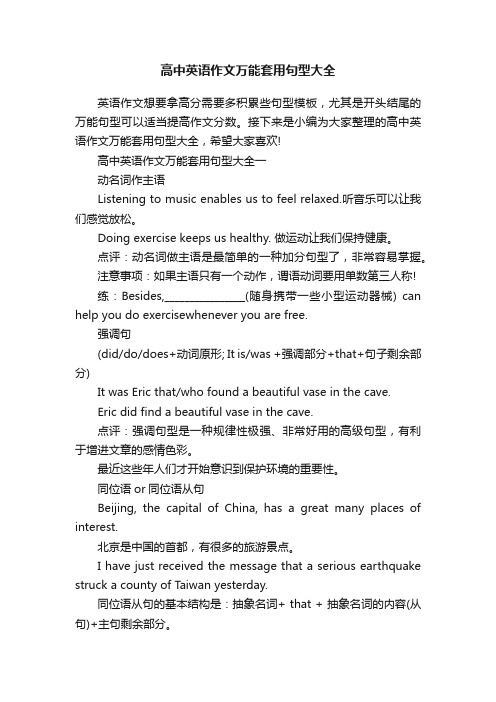 高中英语作文万能套用句型大全

英语作文想要拿高分需要多积累些句型模板，尤其是开头结尾的万能句型可以适当提高作文分数。接下来是小编为大家整理的高中英语作文万能套用句型大全，希望大家喜欢!

高中英语作文万能套用句型大全一

动名词作主语

Listening to music enables us to feel relaxed.听音乐可以让我们感觉放松。

Doing exercise keeps us healthy. 做运动让我们保持健康。

点评：动名词做主语是最简单的一种加分句型了，非常容易掌握。

注意事项：如果主语只有一个动作，谓语动词要用单数第三人称!

练：Besides,________________(随身携带一些小型运动器械) can help you do exercisewhenever you are free.

强调句

(did/do/does+动词原形; It is/was +强调部分+that+句子剩余部分)

It was Eric that/who found a beautiful vase in the cave.

Eric did find a beautiful vase in the cave.

点评：强调句型是一种规律性极强、非常好用的高级句型，有利于增进文章的感情色彩。

最近这些年人们才开始意识到保护环境的重要性。

同位语 or 同位语从句

Beijing, the capital of China, has a great many places of interest.

北京是中国的首都，有很多的旅游景点。

I have just received the message that a serious earthquake struck a county of Taiwan yesterday.

同位语从句的基本结构是：抽象名词+ that + 抽象名词的内容(从句)+主句剩余部分。